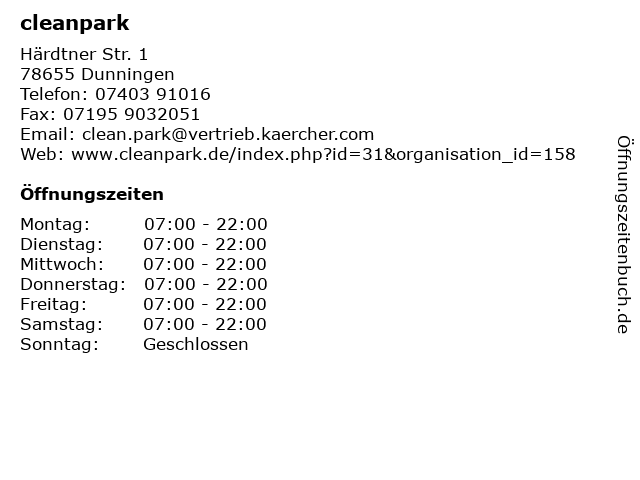 cleanpark

Härdtner Str. 1
78655 Dunningen
Telefon: 07403 91016
Fax: 07195 9032051
Email: clean.park@vertrieb.kaercher.com
Web: www.cleanpark.de/index.php?id=31&organisation_id=158

Öffnungszeiten

Montag: 07:00 - 22:00
Dienstag: 07:00 - 22:00
Mittwoch: 07:00 - 22:00
Donnerstag: 07:00 - 22:00
Freitag: 07:00 - 22:00
Samstag: 07:00 - 22:00
Sonntag: Geschlossen

Öffnungszeitenbuch.de